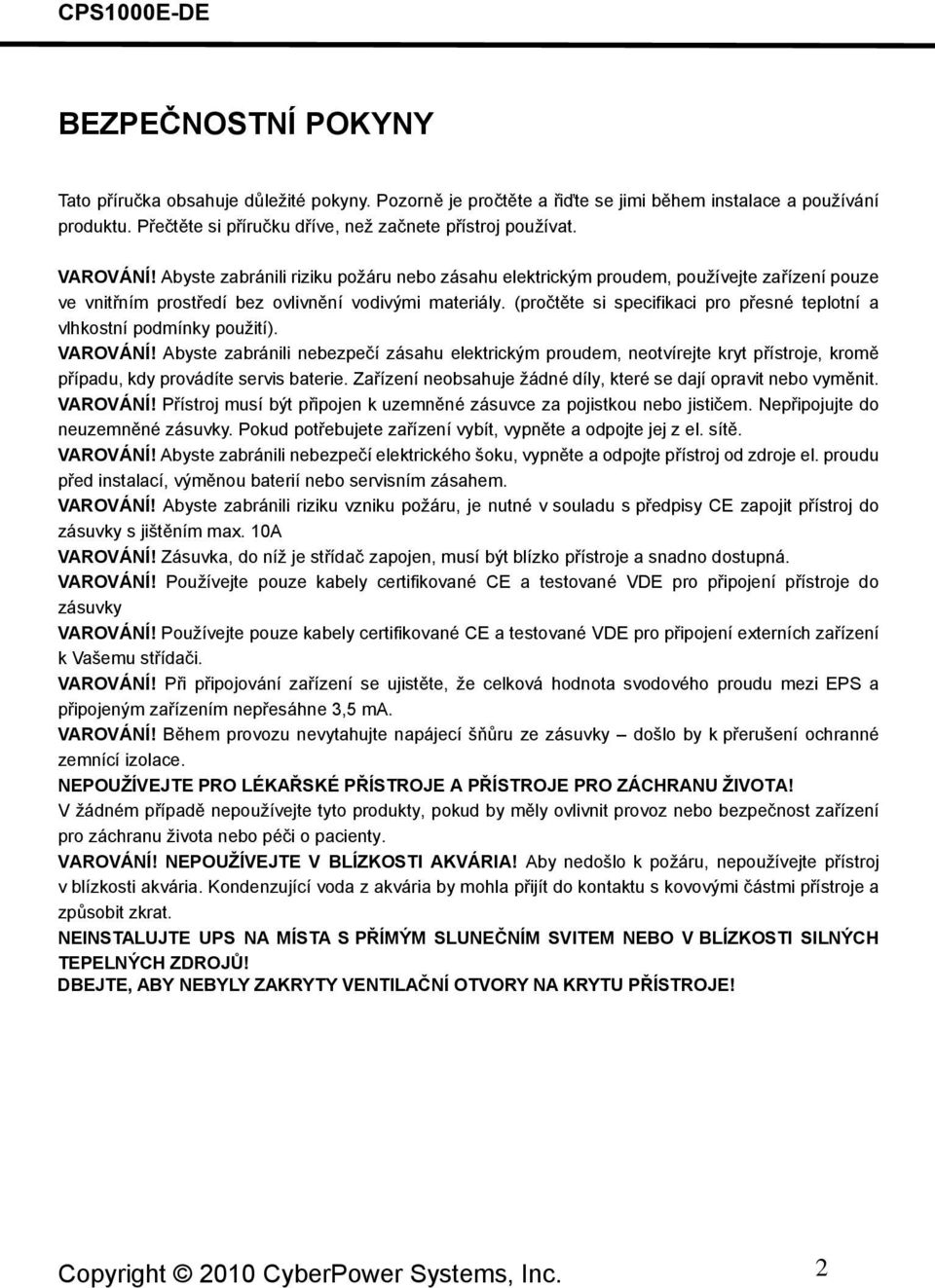 CPS1000E-DE

BEZPEČNOSTNÍ POKYNY

Tato příručka obsahuje důležité pokyny. Pozorně je pročtěte a řiďte se jimi během instalace a používání produktu. Přečtěte si příručku dříve, než začnete přístroj používat.

VAROVÁNÍ! Abyste zabránili riziku požáru nebo zásahu elektrickým proudem, používejte zařízení pouze ve vnitřním prostředí bez ovlivnění vodivými materiály. (pročtěte si specifikaci pro přesné teplotní a vlhkostní podmínky použití).
VAROVÁNÍ! Abyste zabránili nebezpečí zásahu elektrickým proudem, neotvírejte kryt přístroje, kromě případu, kdy provádíte servis baterie. Zařízení neobsahuje žádné díly, které se dají opravit nebo vyměnit.
VAROVÁNÍ! Přístroj musí být připojen k uzemněné zásuvce za pojistkou nebo jističem. Nepřipojujte do neuzemněné zásuvky. Pokud potřebujete zařízení vybít, vypněte a odpojte jej z el. sítě.
VAROVÁNÍ! Abyste zabránili nebezpečí elektrického šoku, vypněte a odpojte přístroj od zdroje el. proudu před instalací, výměnou baterií nebo servisním zásahem.
VAROVÁNÍ! Abyste zabránili riziku vzniku požáru, je nutné v souladu s předpisy CE zapojit přístroj do zásuvky s jištěním max. 10A
VAROVÁNÍ! Zásuvka, do níž je střídač zapojen, musí být blízko přístroje a snadno dostupná.
VAROVÁNÍ! Používejte pouze kabely certifikované CE a testované VDE pro připojení přístroje do zásuvky
VAROVÁNÍ! Používejte pouze kabely certifikované CE a testované VDE pro připojení externích zařízení k Vašemu střídači.
VAROVÁNÍ! Při připojování zařízení se ujistěte, že celková hodnota svodového proudu mezi EPS a připojeným zařízením nepřesáhne 3,5 mA.
VAROVÁNÍ! Během provozu nevytahujte napájecí šňůru ze zásuvky – došlo by k přerušení ochranné zemnící izolace.
NEPOUŽÍVEJTE PRO LÉKAŘSKÉ PŘÍSTROJE A PŘÍSTROJE PRO ZÁCHRANU ŽIVOTA!
V žádném případě nepoužívejte tyto produkty, pokud by měly ovlivnit provoz nebo bezpečnost zařízení pro záchranu života nebo péči o pacienty.
VAROVÁNÍ! NEPOUŽÍVEJTE V BLÍZKOSTI AKVÁRIA! Aby nedošlo k požáru, nepoužívejte přístroj v blízkosti akvária. Kondenzující voda z akvária by mohla přijít do kontaktu s kovovými částmi přístroje a způsobit zkrat.
NEINSTALUJTE UPS NA MÍSTA S PŘÍMÝM SLUNEČNÍM SVITEM NEBO V BLÍZKOSTI SILNÝCH TEPELNÝCH ZDROJŮ!
DBEJTE, ABY NEBYLY ZAKRYTY VENTILAČNÍ OTVORY NA KRYTU PŘÍSTROJE!

Copyright © 2010 CyberPower Systems, Inc. 2